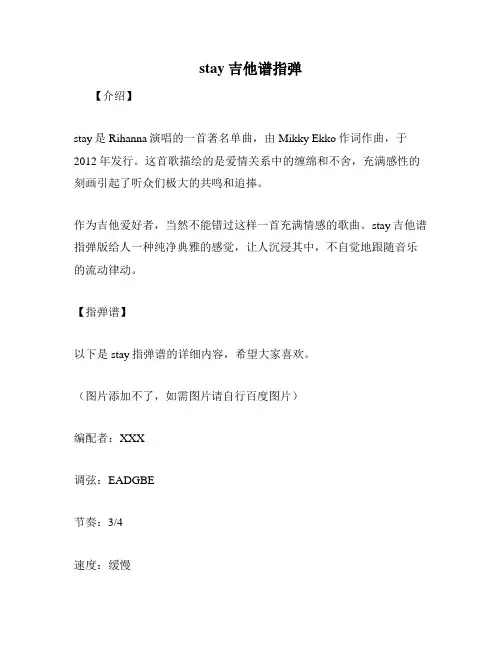 stay 吉他谱指弹

【介绍】

stay 是 Rihanna 演唱的一首著名单曲，由 Mikky Ekko 作词作曲，于 2012 年发行。这首歌描绘的是爱情关系中的缠绵和不舍，充满感性的刻画引起了听众们极大的共鸣和追捧。

作为吉他爱好者，当然不能错过这样一首充满情感的歌曲。stay 吉他谱指弹版给人一种纯净典雅的感觉，让人沉浸其中，不自觉地跟随音乐的流动律动。

【指弹谱】

以下是 stay 指弹谱的详细内容，希望大家喜欢。

（图片添加不了，如需图片请自行百度图片）

编配者：XXX

调弦：EADGBE

节奏：3/4

速度：缓慢